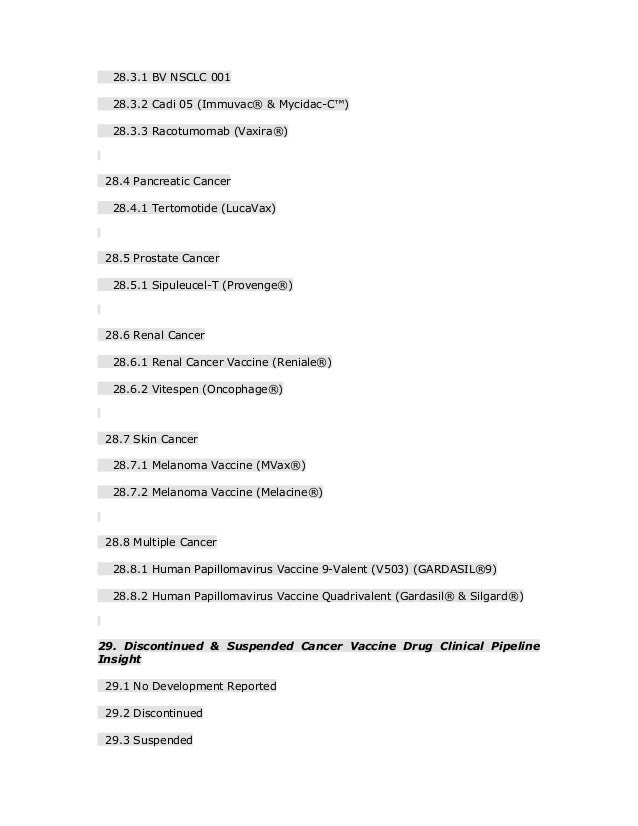 28.3.1 BV NSCLC 001

28.3.2 Cadi 05 (Immuvac® & Mycidac-C™)

28.3.3 Racotumomab (Vaxira®)

28.4 Pancreatic Cancer

28.4.1 Tertomotide (LucaVax)

28.5 Prostate Cancer

28.5.1 Sipuleucel-T (Provenge®)

28.6 Renal Cancer

28.6.1 Renal Cancer Vaccine (Reniale®)

28.6.2 Vitespen (Oncophage®)

28.7 Skin Cancer

28.7.1 Melanoma Vaccine (MVax®)

28.7.2 Melanoma Vaccine (Melacine®)

28.8 Multiple Cancer

28.8.1 Human Papillomavirus Vaccine 9-Valent (V503) (GARDASIL®9)

28.8.2 Human Papillomavirus Vaccine Quadrivalent (Gardasil® & Silgard®)

29. Discontinued & Suspended Cancer Vaccine Drug Clinical Pipeline Insight

29.1 No Development Reported

29.2 Discontinued

29.3 Suspended